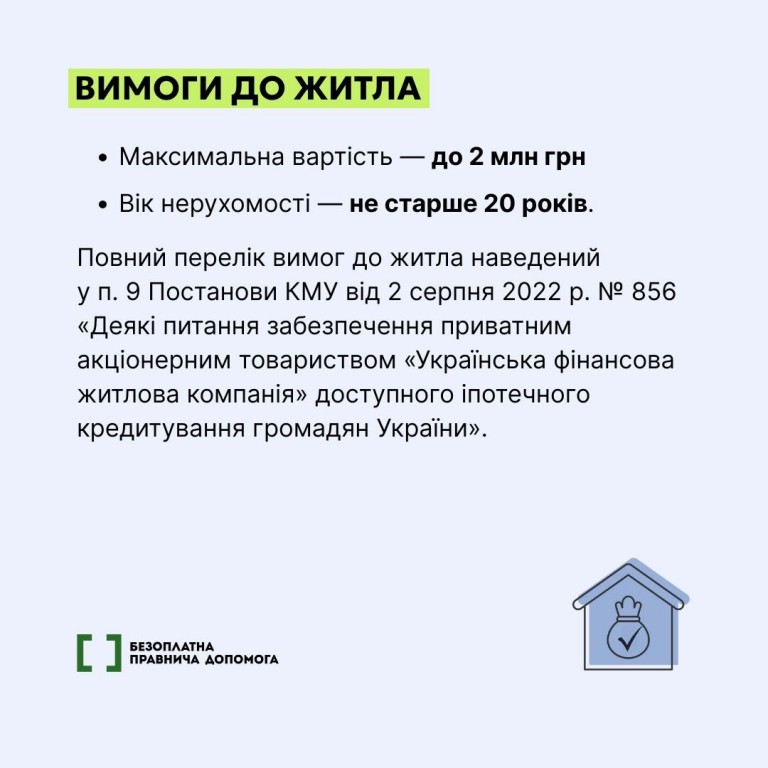 ВИМОГИ ДО ЖИТЛА

• Максимальна вартість — до 2 млн грн
• Вік нерухомості — не старше 20 років.

Повний перелік вимог до житла наведений у п. 9 Постанови КМУ від 2 серпня 2022 р. № 856 «Деякі питання забезпечення приватним акціонерним товариством «Українська фінансова житлова компанія» доступного іпотечного кредитування громадян України».

БЕЗОПЛАТНА ПРАВНИЧА ДОПОМОГА